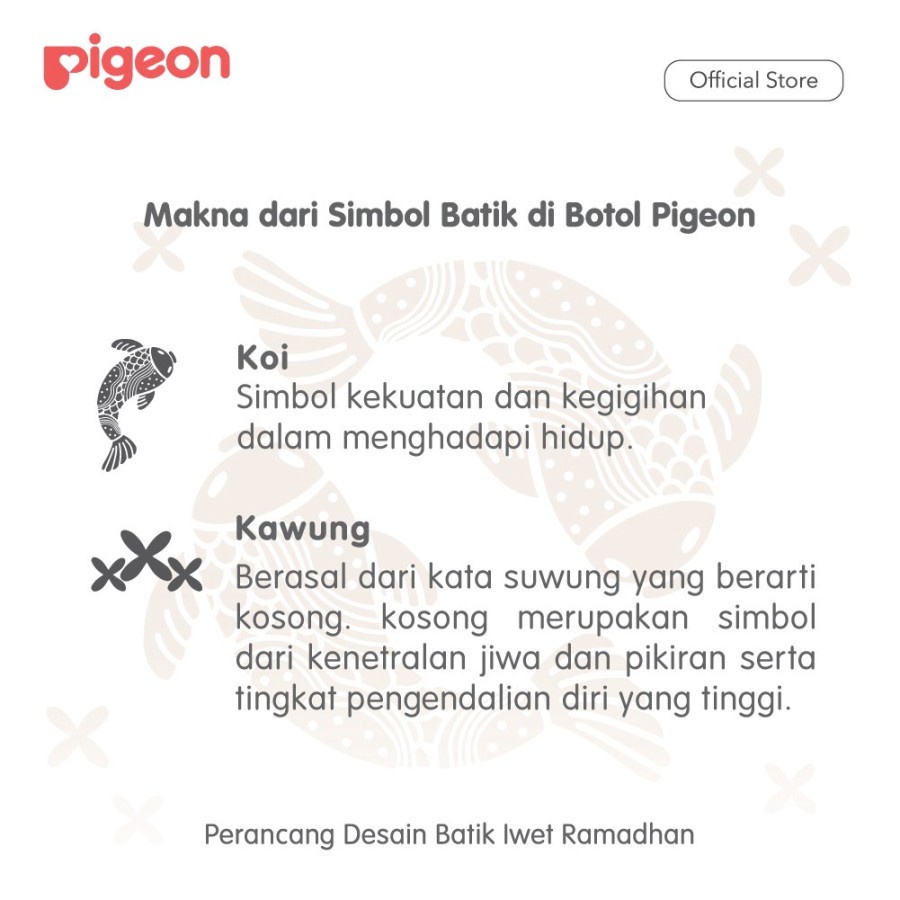 pigeon

Official Store

Makna dari Simbol Batik di Botol Pigeon

Koi
Simbol kekuatan dan kegigihan dalam menghadapi hidup.

Kawung
Berasal dari kata suwung yang berarti kosong. kosong merupakan simbol dari kenetralan jiwa dan pikiran serta tingkat pengendalian diri yang tinggi.

Perancang Desain Batik Iwet Ramadhan